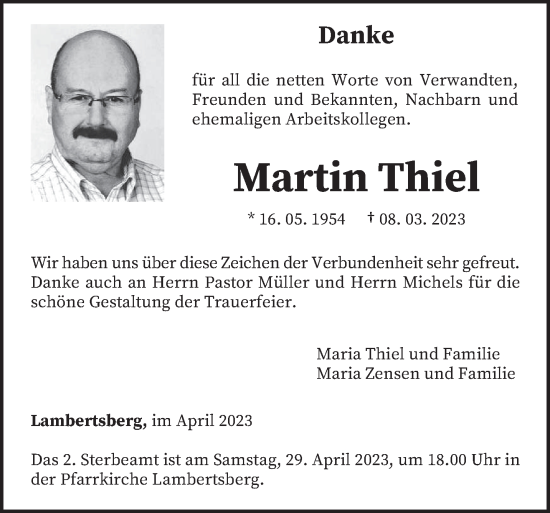 Danke

für all die netten Worte von Verwandten, Freunden und Bekannten, Nachbarn und ehemaligen Arbeitskollegen.

Martin Thiel

* 16. 05. 1954 † 08. 03. 2023

Wir haben uns über diese Zeichen der Verbundenheit sehr gefreut. Danke auch an Herrn Pastor Müller und Herrn Michels für die schöne Gestaltung der Trauerfeier.

Maria Thiel und Familie
Maria Zensen und Familie

Lambertsberg, im April 2023

Das 2. Sterbeamt ist am Samstag, 29. April 2023, um 18.00 Uhr in der Pfarrkirche Lambertsberg.